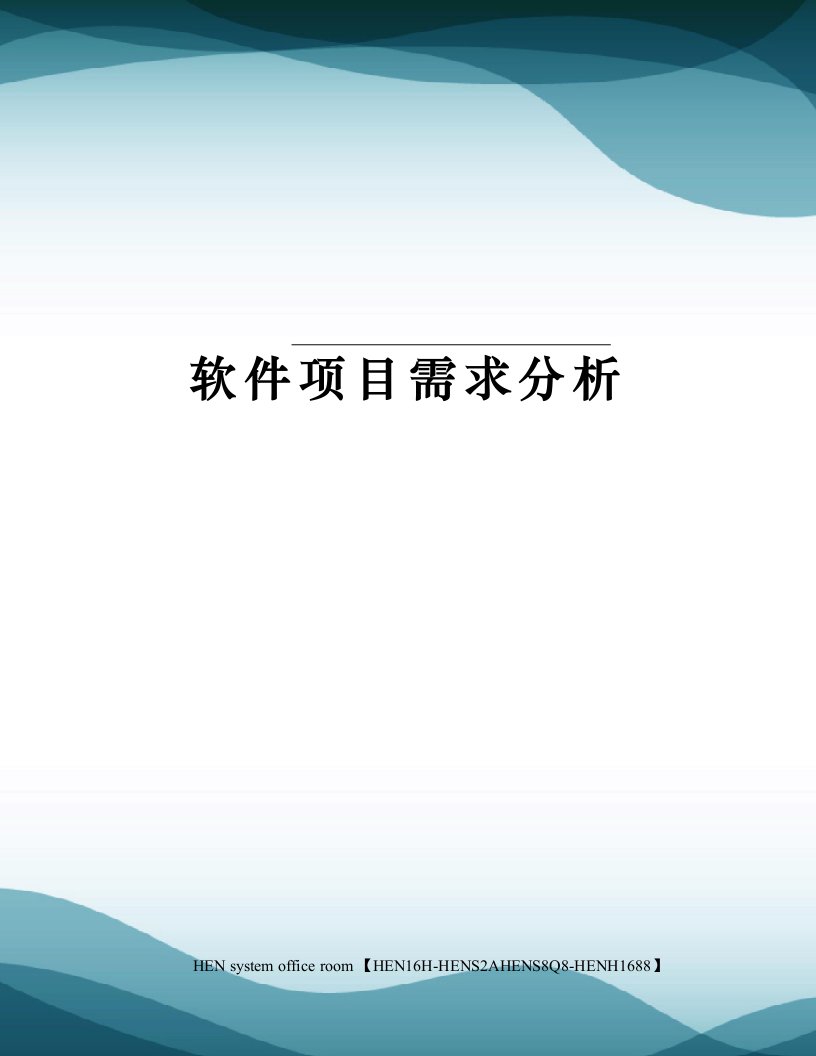 软件项目需求分析

HEN system office room 【HEN16H-HENS2AHENS8Q8-HENH1688】